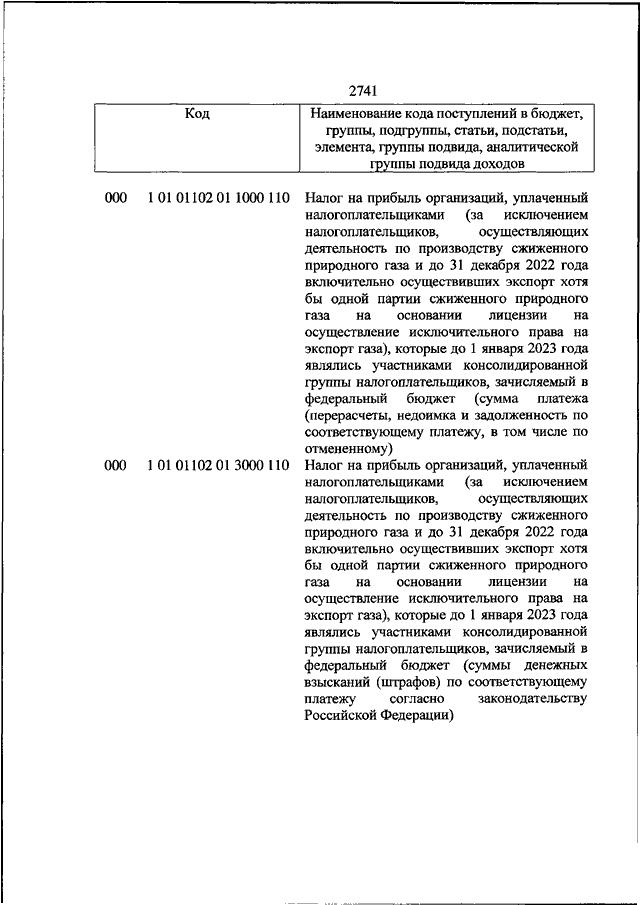 2741

| Код | Наименование кода поступлений в бюджет, группы, подгруппы, статьи, подстатьи, элемента, группы подвида, аналитической группы подвида доходов |
|---|---|
| 000 1 01 01102 01 1000 110 | Налог на прибыль организаций, уплаченный налогоплательщиками (за исключением налогоплательщиков, осуществляющих деятельность по производству сжиженного природного газа и до 31 декабря 2022 года включительно осуществивших экспорт хотя бы одной партии сжиженного природного газа на основании лицензии на осуществление исключительного права на экспорт газа), которые до 1 января 2023 года являлись участниками консолидированной группы налогоплательщиков, зачисляемый в федеральный бюджет (сумма платежа (перерасчеты, недоимка и задолженность по соответствующему платежу, в том числе по отмененному) |
| 000 1 01 01102 01 3000 110 | Налог на прибыль организаций, уплаченный налогоплательщиками (за исключением налогоплательщиков, осуществляющих деятельность по производству сжиженного природного газа и до 31 декабря 2022 года включительно осуществивших экспорт хотя бы одной партии сжиженного природного газа на основании лицензии на осуществление исключительного права на экспорт газа), которые до 1 января 2023 года являлись участниками консолидированной группы налогоплательщиков, зачисляемый в федеральный бюджет (суммы денежных взысканий (штрафов) по соответствующему платежу согласно законодательству Российской Федерации) |